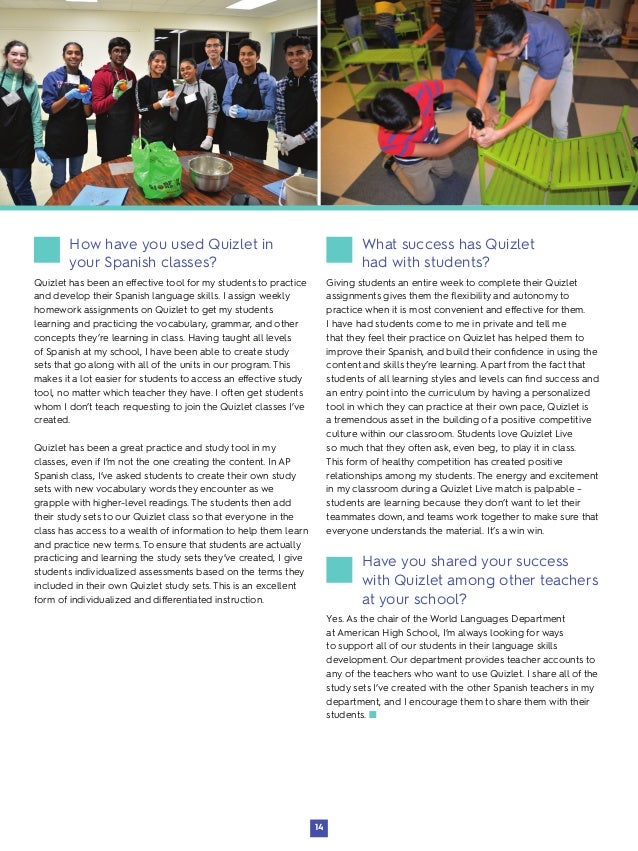 How have you used Quizlet in your Spanish classes?

Quizlet has been an effective tool for my students to practice and develop their Spanish language skills. I assign weekly homework assignments on Quizlet to get my students learning and practicing the vocabulary, grammar, and other concepts they're learning in class. Having taught all levels of Spanish at my school, I have been able to create study sets that go along with all of the units in our program. This makes it a lot easier for students to access an effective study tool, no matter which teacher they have. I often get students whom I don't teach requesting to join the Quizlet classes I've created.

Quizlet has been a great practice and study tool in my classes, even if I'm not the one creating the content. In AP Spanish class, I've asked students to create their own study sets with new vocabulary words they encounter as we grapple with higher-level readings. The students then add their study sets to our Quizlet class so that everyone in the class has access to a wealth of information to help them learn and practice new terms. To ensure that students are actually practicing and learning the study sets they've created, I give students individualized assessments based on the terms they included in their own Quizlet study sets. This is an excellent form of individualized and differentiated instruction.

What success has Quizlet had with students?

Giving students an entire week to complete their Quizlet assignments gives them the flexibility and autonomy to practice when it is most convenient and effective for them. I have had students come to me in private and tell me that they feel their practice on Quizlet has helped them to improve their Spanish, and build their confidence in using the content and skills they're learning. Apart from the fact that students of all learning styles and levels can find success and an entry point into the curriculum by having a personalized tool in which they can practice at their own pace, Quizlet is a tremendous asset in the building of a positive competitive culture within our classroom. Students love Quizlet Live so much that they often ask, even beg, to play it in class. This form of healthy competition has created positive relationships among my students. The energy and excitement in my classroom during a Quizlet Live match is palpable – students are learning because they don't want to let their teammates down, and teams work together to make sure that everyone understands the material. It's a win win.

Have you shared your success with Quizlet among other teachers at your school?

Yes. As the chair of the World Languages Department at American High School, I'm always looking for ways to support all of our students in their language skills development. Our department provides teacher accounts to any of the teachers who want to use Quizlet. I share all of the study sets I've created with the other Spanish teachers in my department, and I encourage them to share them with their students.

14